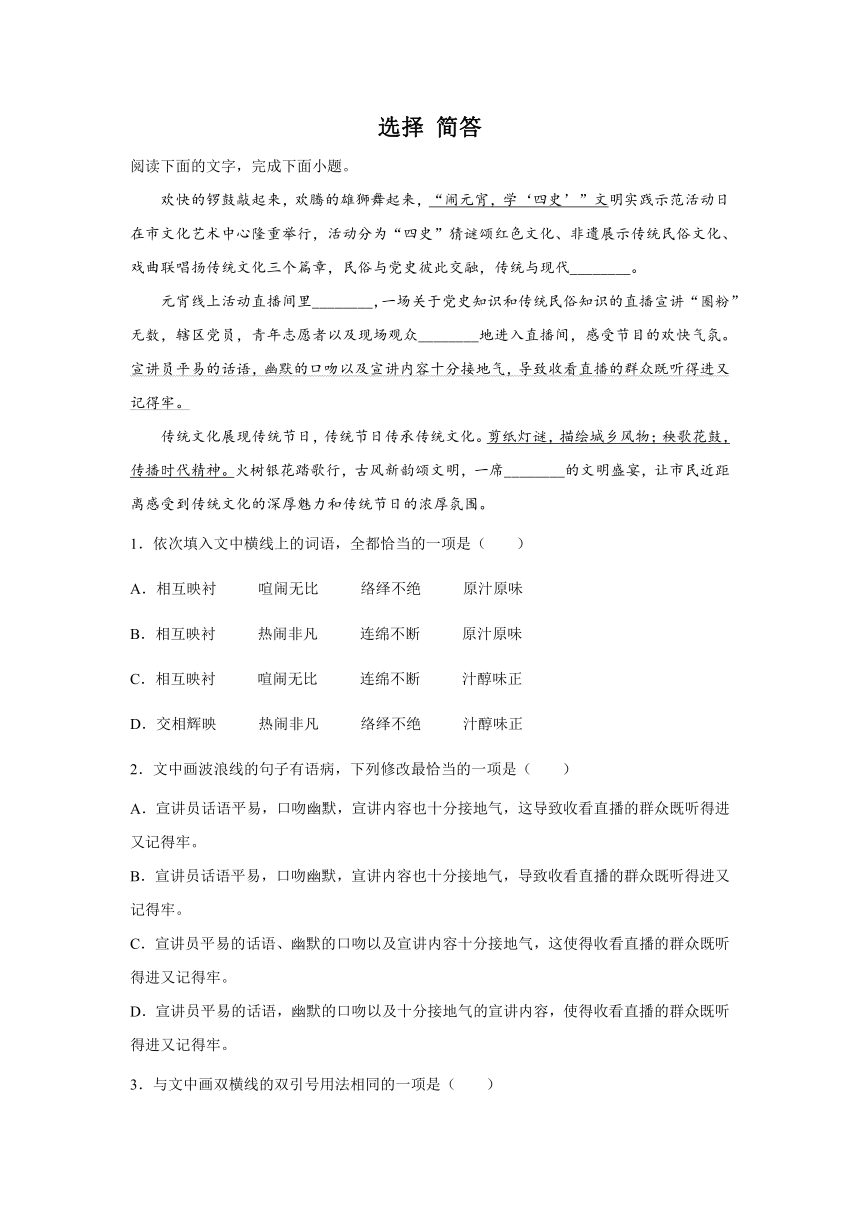 选择 简答

阅读下面的文字，完成下面小题。

欢快的锣鼓敲起来，欢腾的雄狮舞起来，“闹元宵，学‘四史’”文明实践示范活动日在市文化艺术中心隆重举行，活动分为“四史”猜谜颂红色文化、非遗展示传统民俗文化、戏曲联唱扬传统文化三个篇章，民俗与党史彼此交融，传统与现代________。

元宵线上活动直播间里________，一场关于党史知识和传统民俗知识的直播宣讲“圈粉”无数，辖区党员，青年志愿者以及现场观众________地进入直播间，感受节日的欢快气氛。宣讲员平易的话语，幽默的口吻以及宣讲内容十分接地气，导致收看直播的群众既听得进又记得牢。

传统文化展现传统节日，传统节日传承传统文化。剪纸灯谜，描绘城乡风物；秧歌花鼓，传播时代精神。火树银花踏歌行，古风新韵颂文明，一席________的文明盛宴，让市民近距离感受到传统文化的深厚魅力和传统节日的浓厚氛围。

1．依次填入文中横线上的词语，全都恰当的一项是（　　）

A．相互映衬　　喧闹无比　　络绎不绝　　原汁原味

B．相互映衬　　热闹非凡　　连绵不断　　原汁原味

C．相互映衬　　喧闹无比　　连绵不断　　汁醇味正

D．交相辉映　　热闹非凡　　络绎不绝　　汁醇味正

2．文中画波浪线的句子有语病，下列修改最恰当的一项是（　　）

A．宣讲员话语平易，口吻幽默，宣讲内容也十分接地气，这导致收看直播的群众既听得进又记得牢。

B．宣讲员话语平易，口吻幽默，宣讲内容也十分接地气，导致收看直播的群众既听得进又记得牢。

C．宣讲员平易的话语、幽默的口吻以及宣讲内容十分接地气，这使得收看直播的群众既听得进又记得牢。

D．宣讲员平易的话语，幽默的口吻以及十分接地气的宣讲内容，使得收看直播的群众既听得进又记得牢。

3．与文中画双横线的双引号用法相同的一项是（　　）